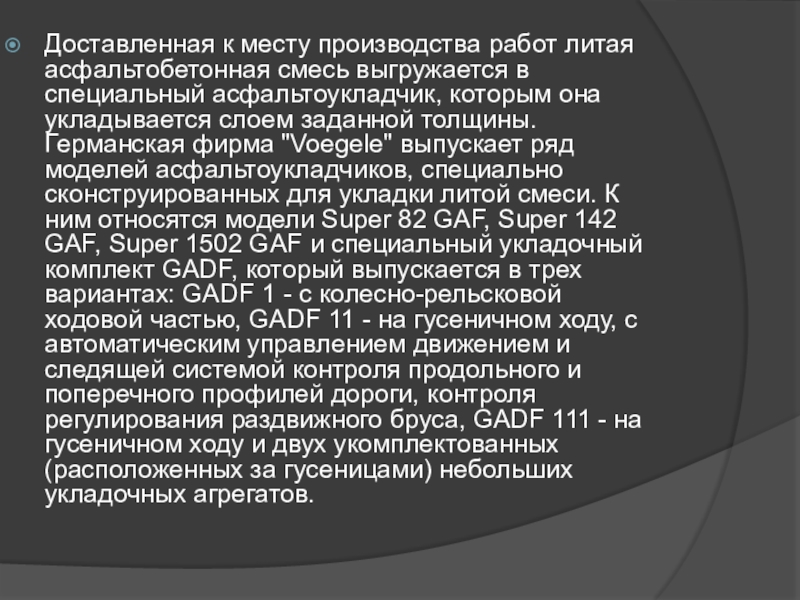 Доставленная к месту производства работ литая асфальтобетонная смесь выгружается в специальный асфальтоукладчик, которым она укладывается слоем заданной толщины. Германская фирма "Voegele" выпускает ряд моделей асфальтоукладчиков, специально сконструированных для укладки литой смеси. К ним относятся модели Super 82 GAF, Super 142 GAF, Super 1502 GAF и специальный укладочный комплект GADF, который выпускается в трех вариантах: GADF 1 - с колесно-рельсковой ходовой частью, GADF 11 - на гусеничном ходу, с автоматическим управлением движением и следящей системой контроля продольного и поперечного профилей дороги, контроля регулирования раздвижного бруса, GADF 111 - на гусеничном ходу и двух укомплектованных (расположенных за гусеницами) небольших укладочных агрегатов.